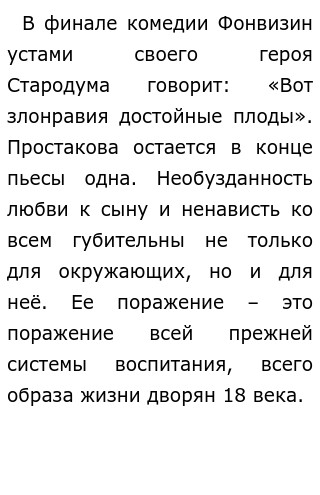 В финале комедии Фонвизин устами своего героя Стародума говорит: «Вот злонравия достойные плоды». Простакова остается в конце пьесы одна. Необузданность любви к сыну и ненависть ко всем губительны не только для окружающих, но и для неё. Ее поражение – это поражение всей прежней системы воспитания, всего образа жизни дворян 18 века.